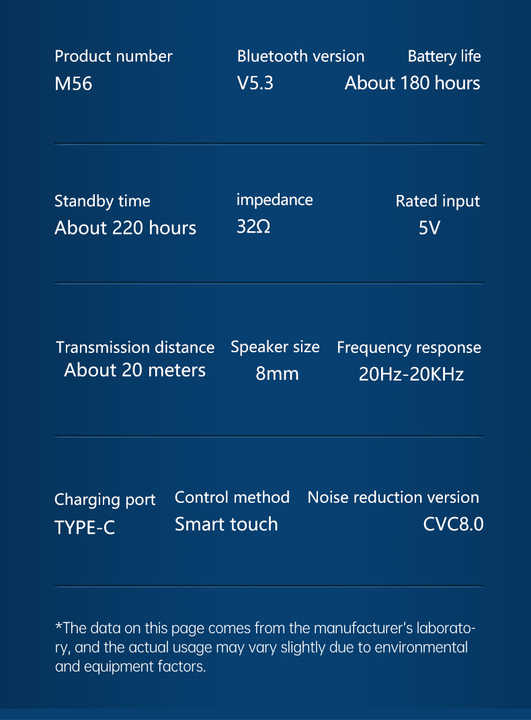 Product number
M56

Bluetooth version
V5.3

Battery life
About 180 hours

Standby time
About 220 hours

impedance
32Ω

Rated input
5V

Transmission distance
About 20 meters

Speaker size
8mm

Frequency response
20Hz-20KHz

Charging port
TYPE-C

Control method
Smart touch

Noise reduction version
CVC8.0

*The data on this page comes from the manufacturer's laboratory, and the actual usage may vary slightly due to environmental and equipment factors.